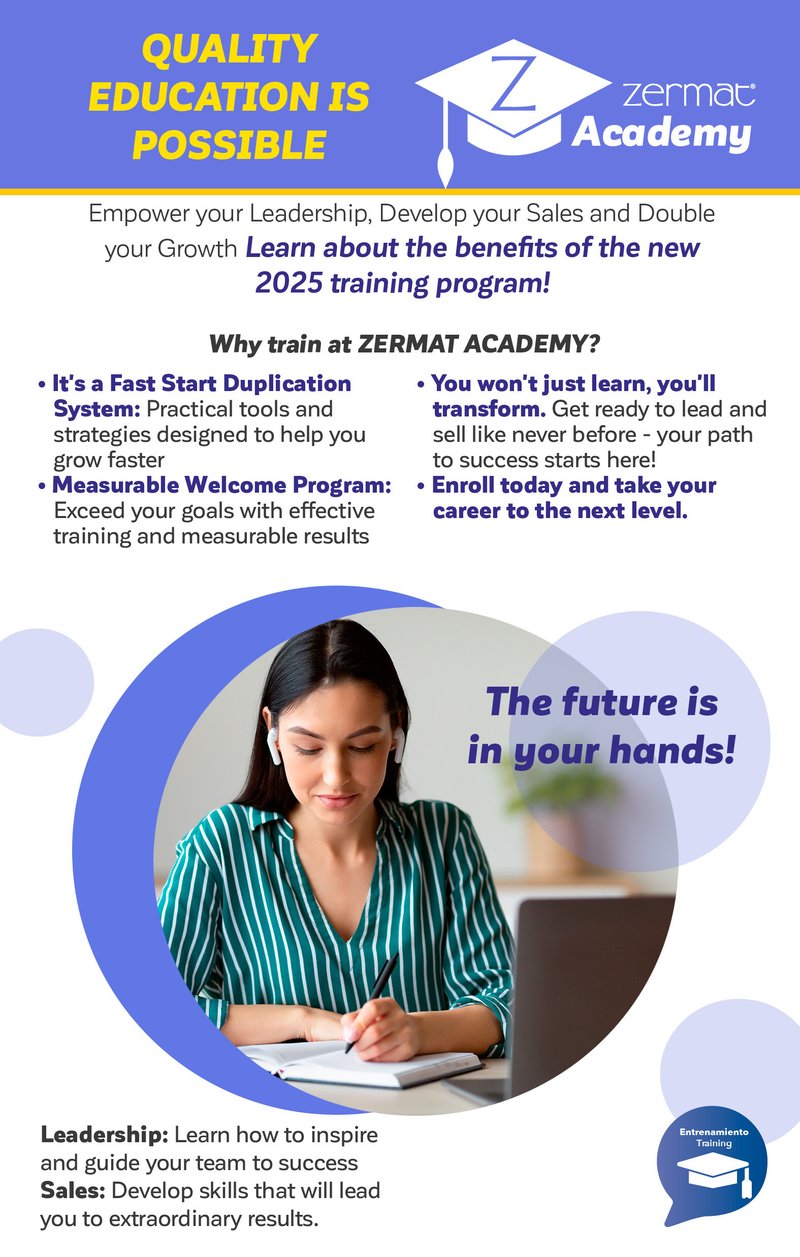 QUALITY EDUCATION IS POSSIBLE

Z zermat® Academy

Empower your Leadership, Develop your Sales and Double your Growth Learn about the benefits of the new 2025 training program!

Why train at ZERMAT ACADEMY?

• It's a Fast Start Duplication System: Practical tools and strategies designed to help you grow faster
• Measurable Welcome Program: Exceed your goals with effective training and measurable results

• You won't just learn, you'll transform. Get ready to lead and sell like never before - your path to success starts here!
• Enroll today and take your career to the next level.

The future is in your hands!

Leadership: Learn how to inspire and guide your team to success
Sales: Develop skills that will lead you to extraordinary results.

Entrenamiento
Training